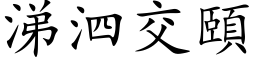 涕泗交頤